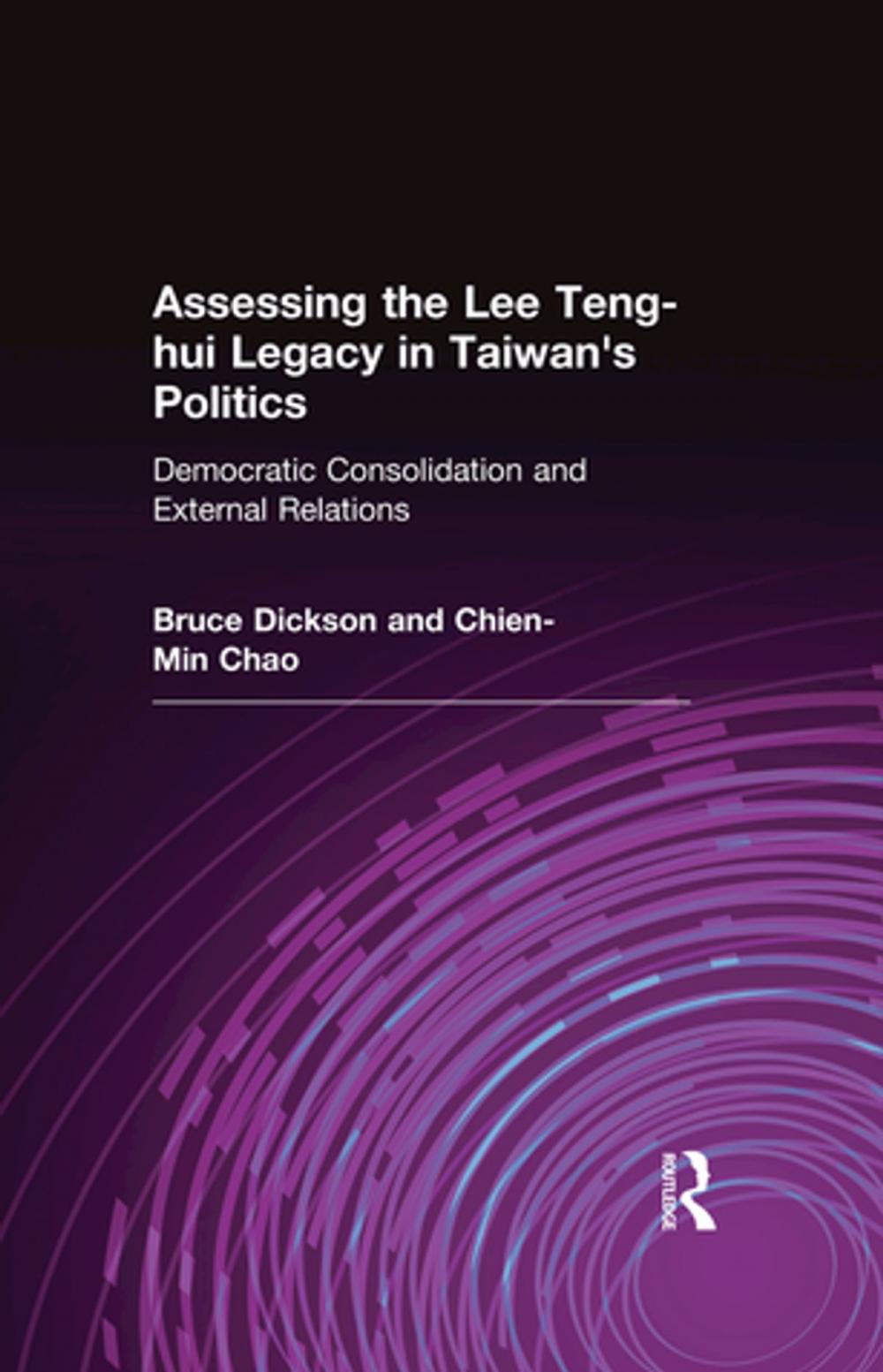 Assessing the Lee Teng-hui Legacy in Taiwan's Politics

Democratic Consolidation and External Relations

Bruce Dickson and Chien-Min Chao

ROUTLEDGE